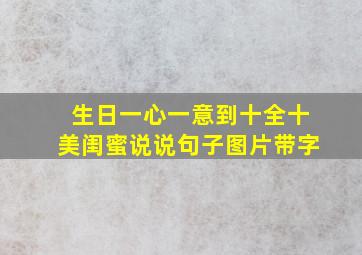 生日一心一意到十全十美闺蜜说说句子图片带字